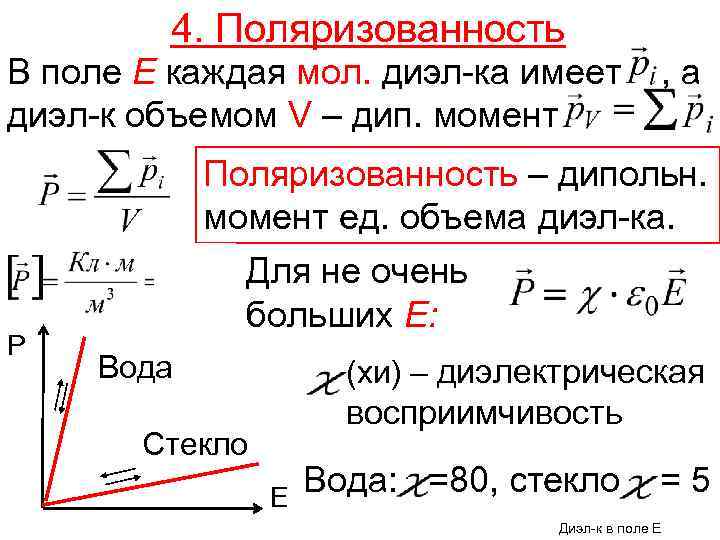 4. Поляризованность

В поле E каждая мол. диэл-ка имеет $\vec{p}_i$, а диэл-к объемом V – дип. момент $\vec{p}_V = \sum \vec{p}_i$

$\vec{P} = \frac{\sum \vec{p}_i}{V}$

Поляризованность – дипольн. момент ед. объема диэл-ка.

$[\vec{P}] = \frac{Кл \cdot м}{м^3} =$

Для не очень больших E:

$\vec{P} = \chi \cdot \varepsilon_0 \vec{E}$

P

Вода

Стекло

E

$\chi$ (хи) – диэлектрическая восприимчивость

Вода: $\chi$=80, стекло $\chi$ = 5

Диэл-к в поле E